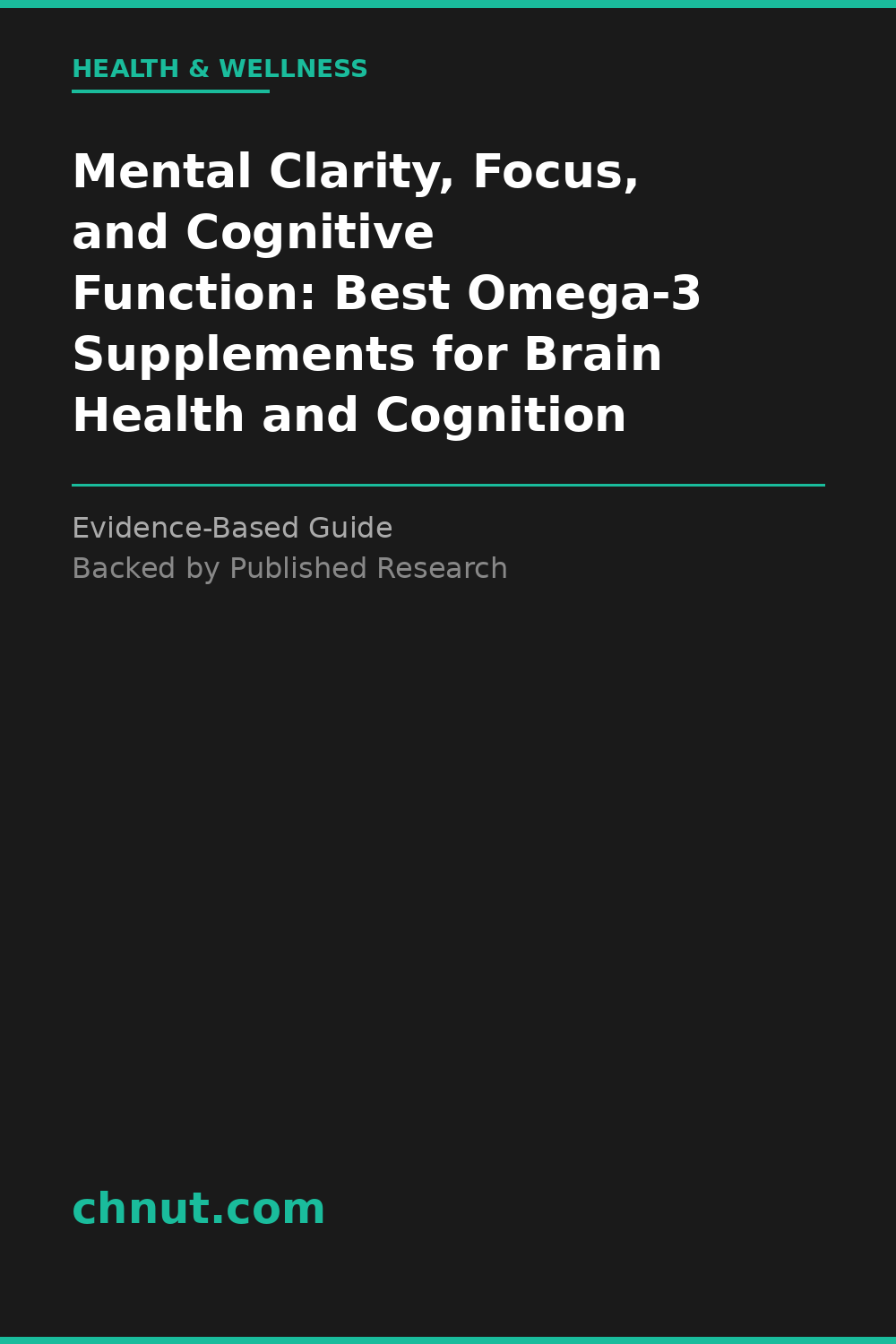 HEALTH & WELLNESS

Mental Clarity, Focus, and Cognitive Function: Best Omega-3 Supplements for Brain Health and Cognition

Evidence-Based Guide
Backed by Published Research

chnut.com